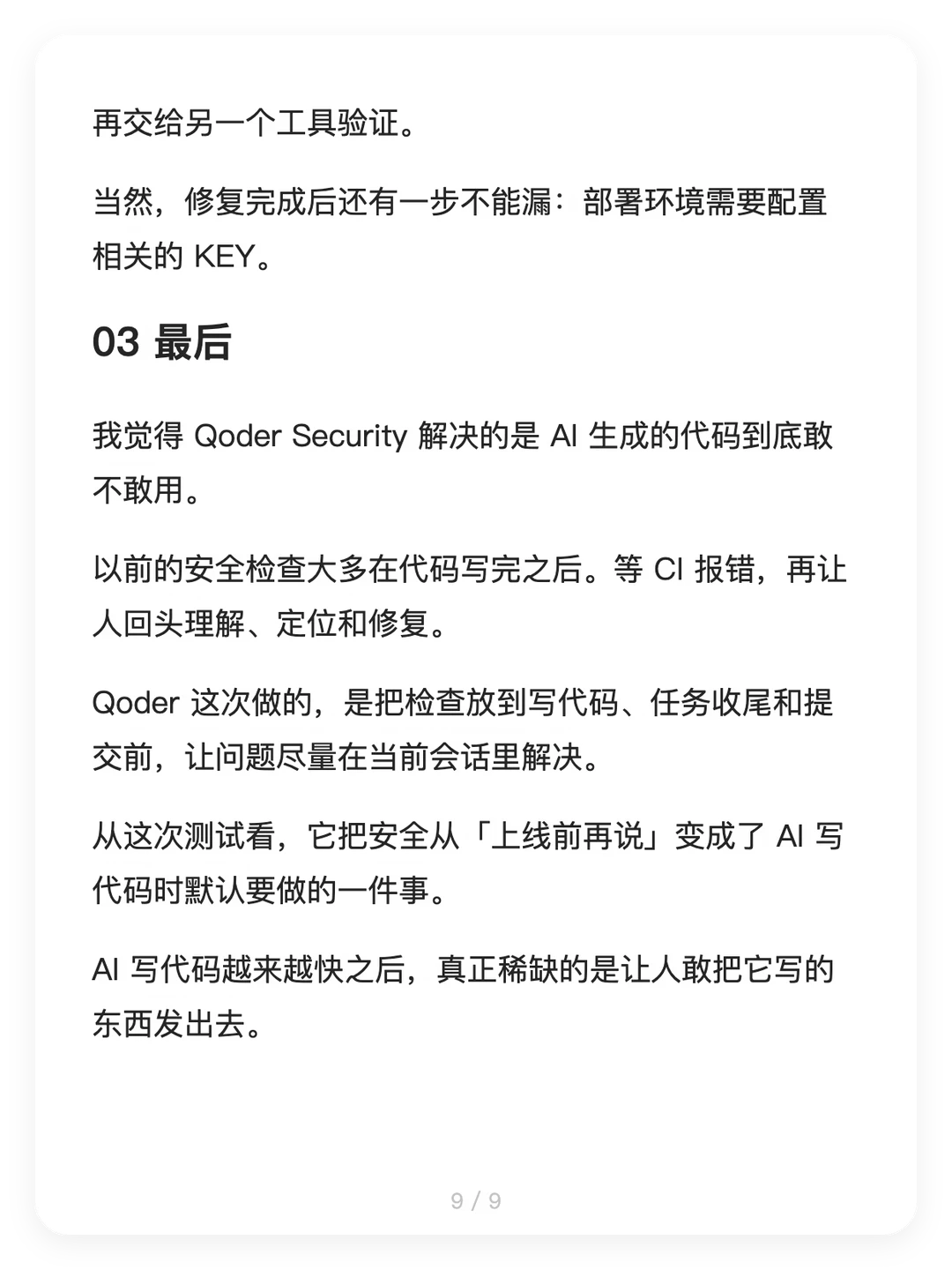 再交给另一个工具验证。

当然，修复完成后还有一步不能漏：部署环境需要配置相关的 KEY。

03 最后

我觉得 Qoder Security 解决的是 AI 生成的代码到底敢不敢用。

以前的安全检查大多在代码写完之后。等 CI 报错，再让人回头理解、定位和修复。

Qoder 这次做的，是把检查放到写代码、任务收尾和提交前，让问题尽量在当前会话里解决。

从这次测试看，它把安全从「上线前再说」变成了 AI 写代码时默认要做的一件事。

AI 写代码越来越快之后，真正稀缺的是让人敢把它写的东西发出去。

9 / 9